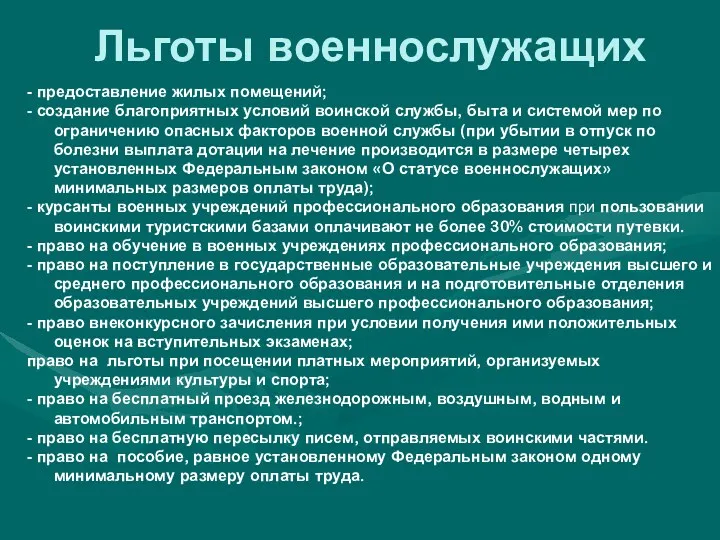 Льготы военнослужащих

- предоставление жилых помещений;
- создание благоприятных условий воинской службы, быта и системой мер по ограничению опасных факторов военной службы (при убытии в отпуск по болезни выплата дотации на лечение производится в размере четырех установленных Федеральным законом «О статусе военнослужащих» минимальных размеров оплаты труда);
- курсанты военных учреждений профессионального образования при пользовании воинскими туристскими базами оплачивают не более 30% стоимости путевки.
- право на обучение в военных учреждениях профессионального образования;
- право на поступление в государственные образовательные учреждения высшего и среднего профессионального образования и на подготовительные отделения образовательных учреждений высшего профессионального образования;
- право внеконкурсного зачисления при условии получения ими положительных оценок на вступительных экзаменах;
право на  льготы при посещении платных мероприятий, организуемых учреждениями культуры и спорта;
- право на бесплатный проезд железнодорожным, воздушным, водным и автомобильным транспортом.;
- право на бесплатную пересылку писем, отправляемых воинскими частями.
- право на  пособие, равное установленному Федеральным законом одному минимальному размеру оплаты труда.